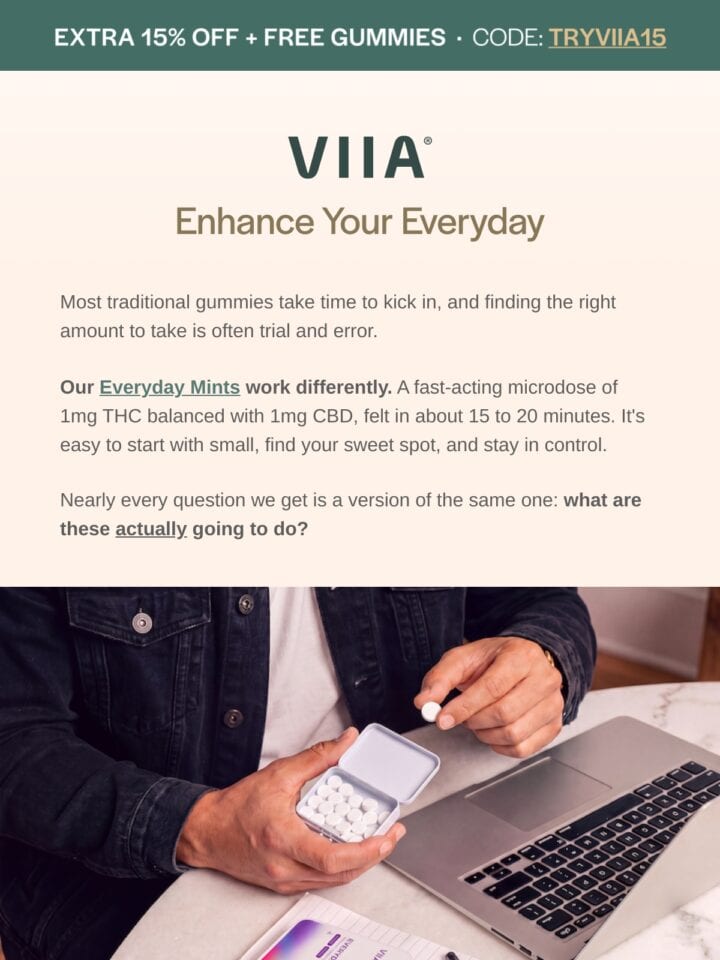 EXTRA 15% OFF + FREE GUMMIES · CODE: TRYVIIA15

VIIA®

Enhance Your Everyday

Most traditional gummies take time to kick in, and finding the right amount to take is often trial and error.

Our Everyday Mints work differently. A fast-acting microdose of 1mg THC balanced with 1mg CBD, felt in about 15 to 20 minutes. It's easy to start with small, find your sweet spot, and stay in control.

Nearly every question we get is a version of the same one: what are these actually going to do?